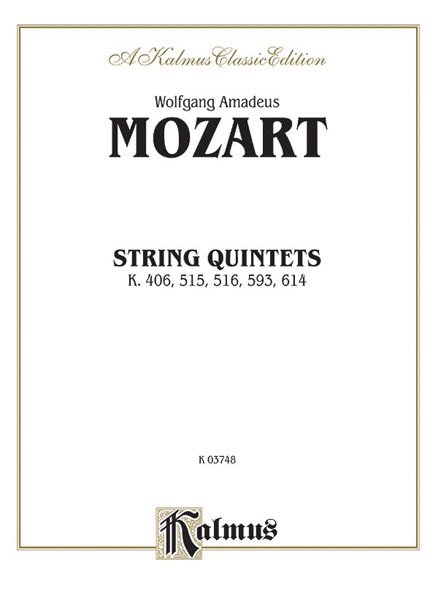 A Kalmus Classic Edition

Wolfgang Amadeus
MOZART

STRING QUINTETS
K. 406, 515, 516, 593, 614

K 03748

Kalmus